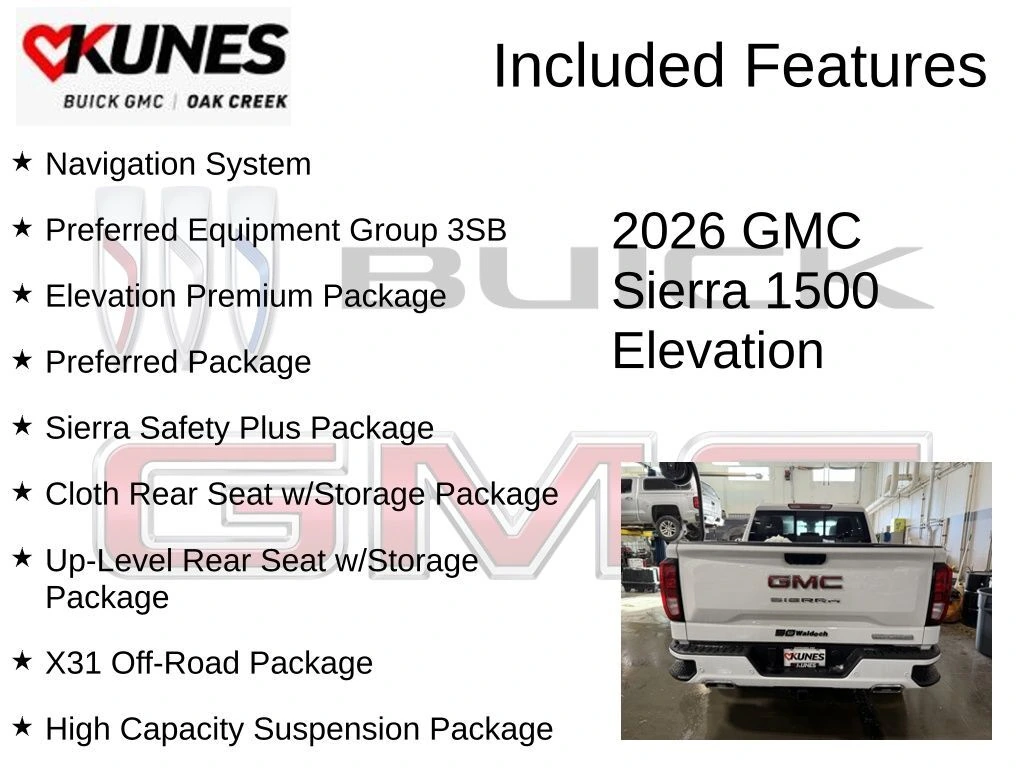 KUNES
BUICK GMC | OAK CREEK

Included Features

★ Navigation System

★ Preferred Equipment Group 3SB

★ Elevation Premium Package

★ Preferred Package

★ Sierra Safety Plus Package

★ Cloth Rear Seat w/Storage Package

★ Up-Level Rear Seat w/Storage Package

★ X31 Off-Road Package

★ High Capacity Suspension Package

2026 GMC Sierra 1500 Elevation

BUICK

GMC